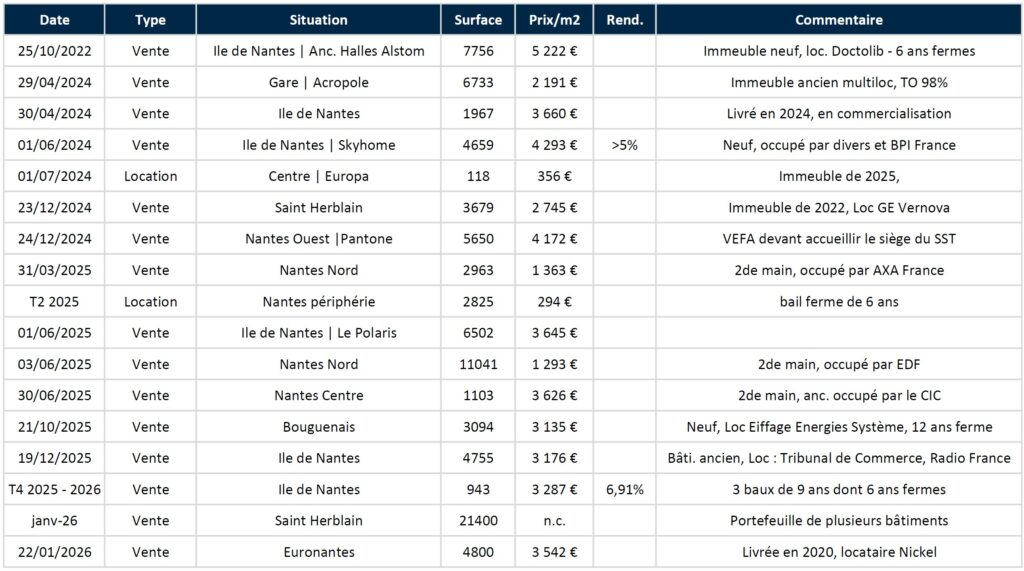 | Date | Type | Situation | Surface | Prix/m2 | Rend. | Commentaire |
|---|---|---|---|---|---|---|
| 25/10/2022 | Vente | Ile de Nantes \| Anc. Halles Alstom | 7756 | 5 222 € | | Immeuble neuf, loc. Doctolib - 6 ans fermes |
| 29/04/2024 | Vente | Gare \| Acropole | 6733 | 2 191 € | | Immeuble ancien multiloc, TO 98% |
| 30/04/2024 | Vente | Ile de Nantes | 1967 | 3 660 € | | Livré en 2024, en commercialisation |
| 01/06/2024 | Vente | Ile de Nantes \| Skyhome | 4659 | 4 293 € | >5% | Neuf, occupé par divers et BPI France |
| 01/07/2024 | Location | Centre \| Europa | 118 | 356 € | | Immeuble de 2025, |
| 23/12/2024 | Vente | Saint Herblain | 3679 | 2 745 € | | Immeuble de 2022, Loc GE Vernova |
| 24/12/2024 | Vente | Nantes Ouest \|Pantone | 5650 | 4 172 € | | VEFA devant accueillir le siège du SST |
| 31/03/2025 | Vente | Nantes Nord | 2963 | 1 363 € | | 2de main, occupé par AXA France |
| T2 2025 | Location | Nantes périphérie | 2825 | 294 € | | bail ferme de 6 ans |
| 01/06/2025 | Vente | Ile de Nantes \| Le Polaris | 6502 | 3 645 € | | |
| 03/06/2025 | Vente | Nantes Nord | 11041 | 1 293 € | | 2de main, occupé par EDF |
| 30/06/2025 | Vente | Nantes Centre | 1103 | 3 626 € | | 2de main, anc. occupé par le CIC |
| 21/10/2025 | Vente | Bouguenais | 3094 | 3 135 € | | Neuf, Loc Eiffage Energies Système, 12 ans ferme |
| 19/12/2025 | Vente | Ile de Nantes | 4755 | 3 176 € | | Bâti. ancien, Loc : Tribunal de Commerce, Radio France |
| T4 2025 - 2026 | Vente | Ile de Nantes | 943 | 3 287 € | 6,91% | 3 baux de 9 ans dont 6 ans fermes |
| janv-26 | Vente | Saint Herblain | 21400 | n.c. | | Portefeuille de plusieurs bâtiments |
| 22/01/2026 | Vente | Euronantes | 4800 | 3 542 € | | Livrée en 2020, locataire Nickel |